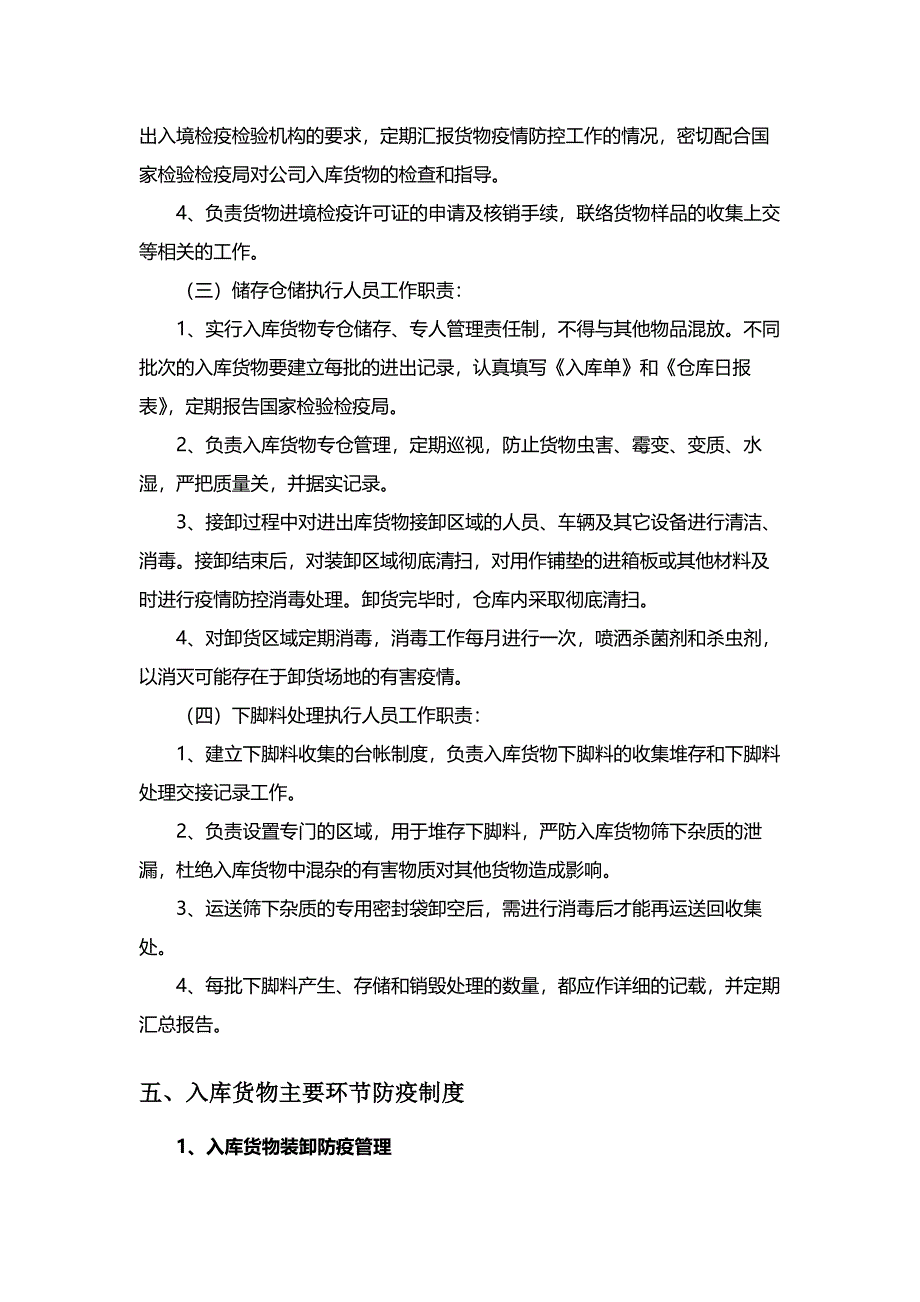 出入境检疫检验机构的要求，定期汇报货物疫情防控工作的情况，密切配合国家检验检疫局对公司入库货物的检查和指导。

4、负责货物进境检疫许可证的申请及核销手续，联络货物样品的收集上交等相关的工作。

（三）储存仓储执行人员工作职责：

1、实行入库货物专仓储存、专人管理责任制，不得与其他物品混放。不同批次的入库货物要建立每批的进出记录，认真填写《入库单》和《仓库日报表》，定期报告国家检验检疫局。

2、负责入库货物专仓管理，定期巡视，防止货物虫害、霉变、变质、水湿，严把质量关，并据实记录。

3、接卸过程中对进出库货物接卸区域的人员、车辆及其它设备进行清洁、消毒。接卸结束后，对装卸区域彻底清扫，对用作铺垫的进箱板或其他材料及时进行疫情防控消毒处理。卸货完毕时，仓库内采取彻底清扫。

4、对卸货区域定期消毒，消毒工作每月进行一次，喷洒杀菌剂和杀虫剂，以消灭可能存在于卸货场地的有害疫情。

（四）下脚料处理执行人员工作职责：

1、建立下脚料收集的台帐制度，负责入库货物下脚料的收集堆存和下脚料处理交接记录工作。

2、负责设置专门的区域，用于堆存下脚料，严防入库货物筛下杂质的泄漏，杜绝入库货物中混杂的有害物质对其他货物造成影响。

3、运送筛下杂质的专用密封袋卸空后，需进行消毒后才能再运送回收集处。

4、每批下脚料产生、存储和销毁处理的数量，都应作详细的记载，并定期汇总报告。

五、入库货物主要环节防疫制度

1、入库货物装卸防疫管理